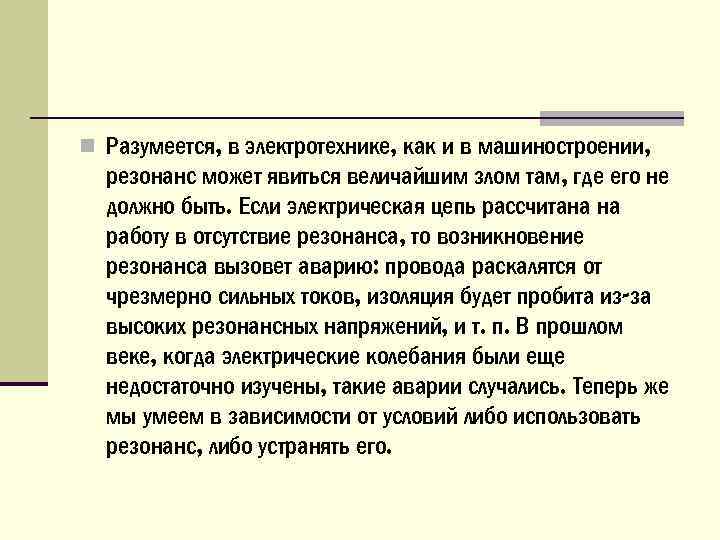 Разумеется, в электротехнике, как и в машиностроении, резонанс может явиться величайшим злом там, где его не должно быть. Если электрическая цепь рассчитана на работу в отсутствие резонанса, то возникновение резонанса вызовет аварию: провода раскалятся от чрезмерно сильных токов, изоляция будет пробита из-за высоких резонансных напряжений, и т. п. В прошлом веке, когда электрические колебания были еще недостаточно изучены, такие аварии случались. Теперь же мы умеем в зависимости от условий либо использовать резонанс, либо устранять его.